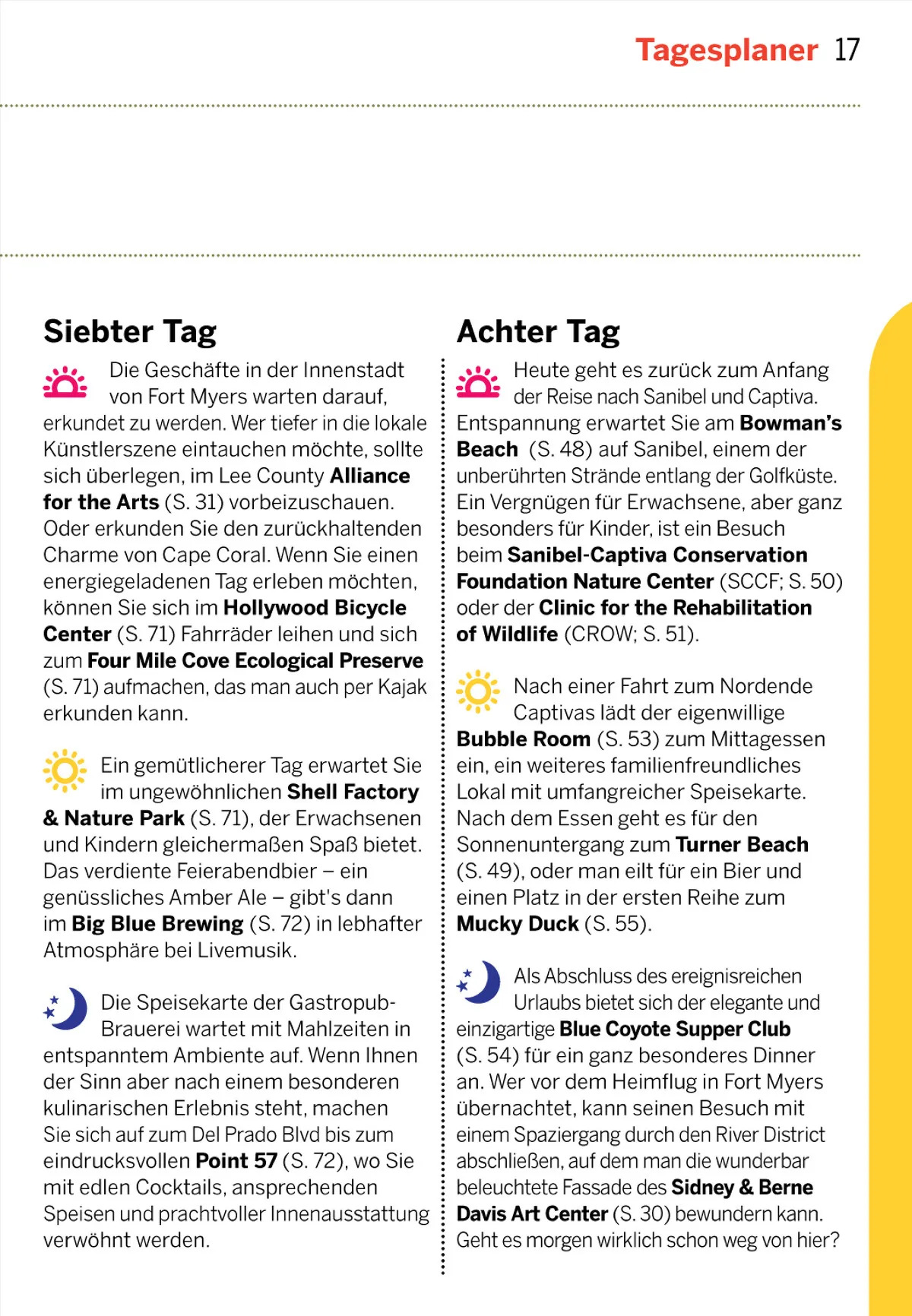 Tagesplaner 17

Siebter Tag

Die Geschäfte in der Innenstadt von Fort Myers warten darauf, erkundet zu werden. Wer tiefer in die lokale Künstlerszene eintauchen möchte, sollte sich überlegen, im Lee County Alliance for the Arts (S. 31) vorbeizuschauen. Oder erkunden Sie den zurückhaltenden Charme von Cape Coral. Wenn Sie einen energiegeladenen Tag erleben möchten, können Sie sich im Hollywood Bicycle Center (S. 71) Fahrräder leihen und sich zum Four Mile Cove Ecological Preserve (S. 71) aufmachen, das man auch per Kajak erkunden kann.

Ein gemütlicherer Tag erwartet Sie im ungewöhnlichen Shell Factory & Nature Park (S. 71), der Erwachsenen und Kindern gleichermaßen Spaß bietet. Das verdiente Feierabendbier – ein genüssliches Amber Ale – gibt's dann im Big Blue Brewing (S. 72) in lebhafter Atmosphäre bei Livemusik.

Die Speisekarte der Gastropub-Brauerei wartet mit Mahlzeiten in entspanntem Ambiente auf. Wenn Ihnen der Sinn aber nach einem besonderen kulinarischen Erlebnis steht, machen Sie sich auf zum Del Prado Blvd bis zum eindrucksvollen Point 57 (S. 72), wo Sie mit edlen Cocktails, ansprechenden Speisen und prachtvoller Innenausstattung verwöhnt werden.

Achter Tag

Heute geht es zurück zum Anfang der Reise nach Sanibel und Captiva. Entspannung erwartet Sie am Bowman's Beach (S. 48) auf Sanibel, einem der unberührten Strände entlang der Golfküste. Ein Vergnügen für Erwachsene, aber ganz besonders für Kinder, ist ein Besuch beim Sanibel-Captiva Conservation Foundation Nature Center (SCCF; S. 50) oder der Clinic for the Rehabilitation of Wildlife (CROW; S. 51).

Nach einer Fahrt zum Nordende Captivas lädt der eigenwillige Bubble Room (S. 53) zum Mittagessen ein, ein weiteres familienfreundliches Lokal mit umfangreicher Speisekarte. Nach dem Essen geht es für den Sonnenuntergang zum Turner Beach (S. 49), oder man eilt für ein Bier und einen Platz in der ersten Reihe zum Mucky Duck (S. 55).

Als Abschluss des ereignisreichen Urlaubs bietet sich der elegante und einzigartige Blue Coyote Supper Club (S. 54) für ein ganz besonderes Dinner an. Wer vor dem Heimflug in Fort Myers übernachtet, kann seinen Besuch mit einem Spaziergang durch den River District abschließen, auf dem man die wunderbar beleuchtete Fassade des Sidney & Berne Davis Art Center (S. 30) bewundern kann. Geht es morgen wirklich schon weg von hier?